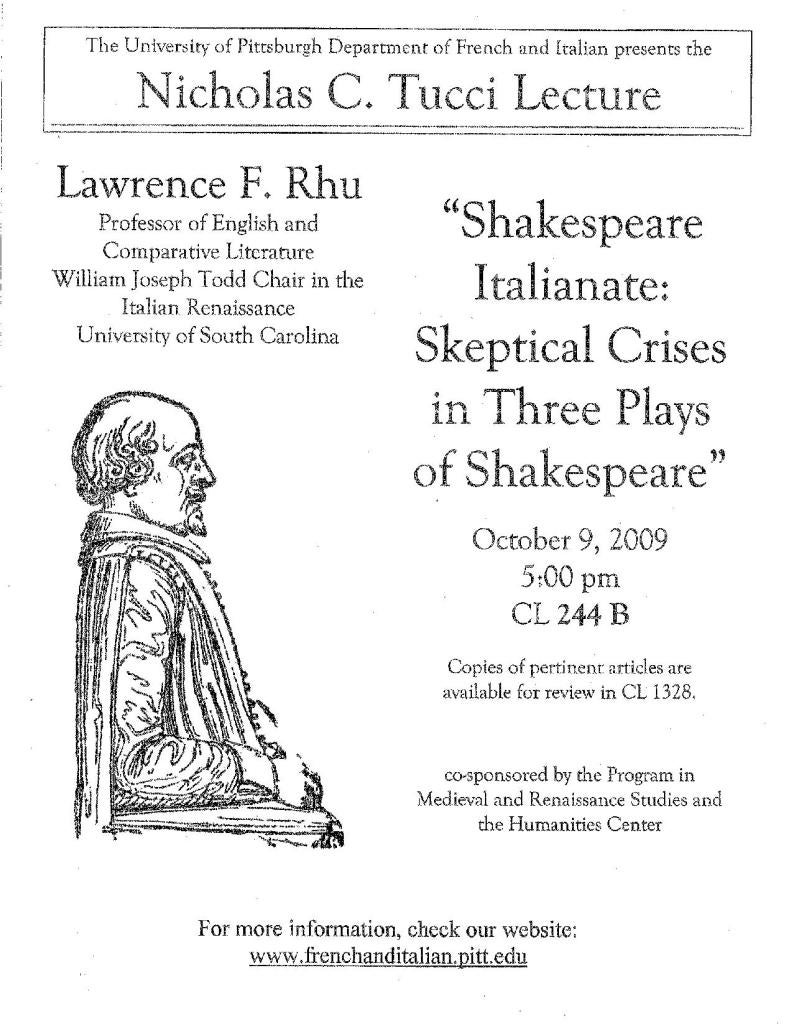 The University of Pittsburgh Department of French and Italian presents the

Nicholas C. Tucci Lecture

Lawrence F. Rhu
Professor of English and Comparative Literature
William Joseph Todd Chair in the Italian Renaissance
University of South Carolina

"Shakespeare Italianate: Skeptical Crises in Three Plays of Shakespeare"

October 9, 2009
5:00 pm
CL 244 B

Copies of pertinent articles are available for review in CL 1328.

co-sponsored by the Program in Medieval and Renaissance Studies and the Humanities Center

For more information, check our website:
www.frenchanditalian.pitt.edu